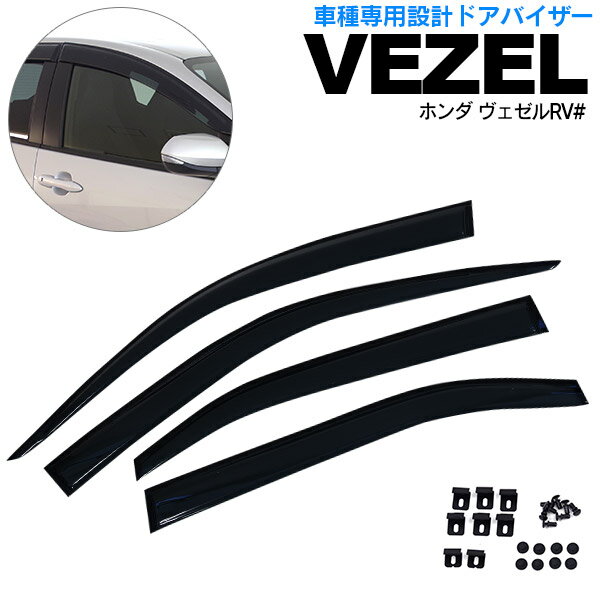 車種専用設計ドアバイザー
VEZEL
ホンダ ヴェゼルRV#